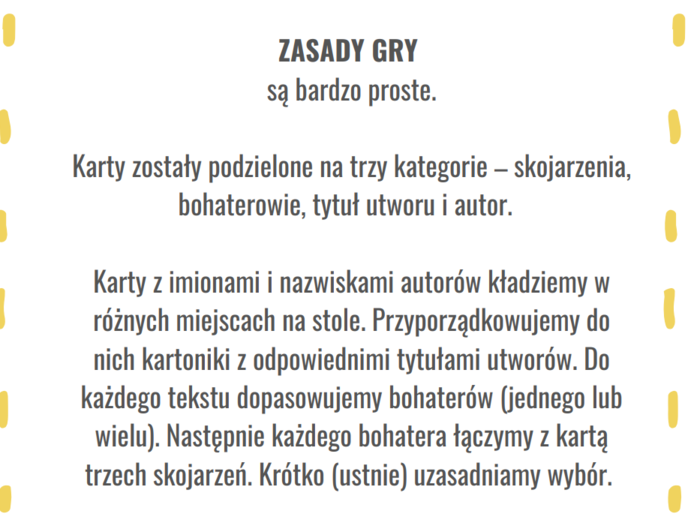 ZASADY GRY
są bardzo proste.

Karty zostały podzielone na trzy kategorie – skojarzenia, bohaterowie, tytuł utworu i autor.

Karty z imionami i nazwiskami autorów kładziemy w różnych miejscach na stole. Przyporządkowujemy do nich kartoniki z odpowiednimi tytułami utworów. Do każdego tekstu dopasowujemy bohaterów (jednego lub wielu). Następnie każdego bohatera łączymy z kartą trzech skojarzeń. Krótko (ustnie) uzasadniamy wybór.